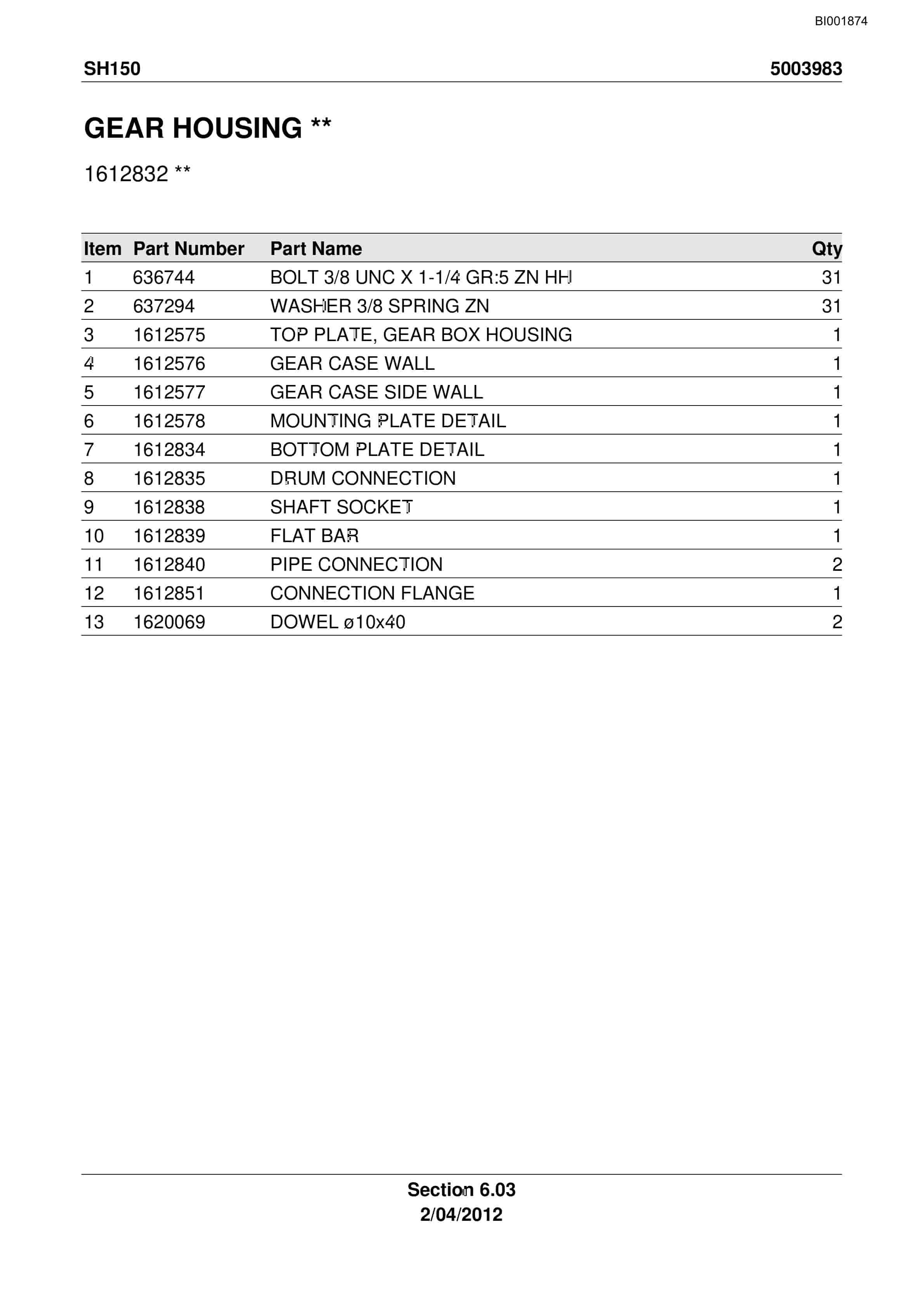 BI001874

SH150 5003983

GEAR HOUSING **

1612832 **

| Item | Part Number | Part Name | Qty |
|---|---|---|---|
| 1 | 636744 | BOLT 3/8 UNC X 1-1/4 GR:5 ZN HH | 31 |
| 2 | 637294 | WASHER 3/8 SPRING ZN | 31 |
| 3 | 1612575 | TOP PLATE, GEAR BOX HOUSING | 1 |
| 4 | 1612576 | GEAR CASE WALL | 1 |
| 5 | 1612577 | GEAR CASE SIDE WALL | 1 |
| 6 | 1612578 | MOUNTING PLATE DETAIL | 1 |
| 7 | 1612834 | BOTTOM PLATE DETAIL | 1 |
| 8 | 1612835 | DRUM CONNECTION | 1 |
| 9 | 1612838 | SHAFT SOCKET | 1 |
| 10 | 1612839 | FLAT BAR | 1 |
| 11 | 1612840 | PIPE CONNECTION | 2 |
| 12 | 1612851 | CONNECTION FLANGE | 1 |
| 13 | 1620069 | DOWEL ø10x40 | 2 |

Section 6.03
2/04/2012